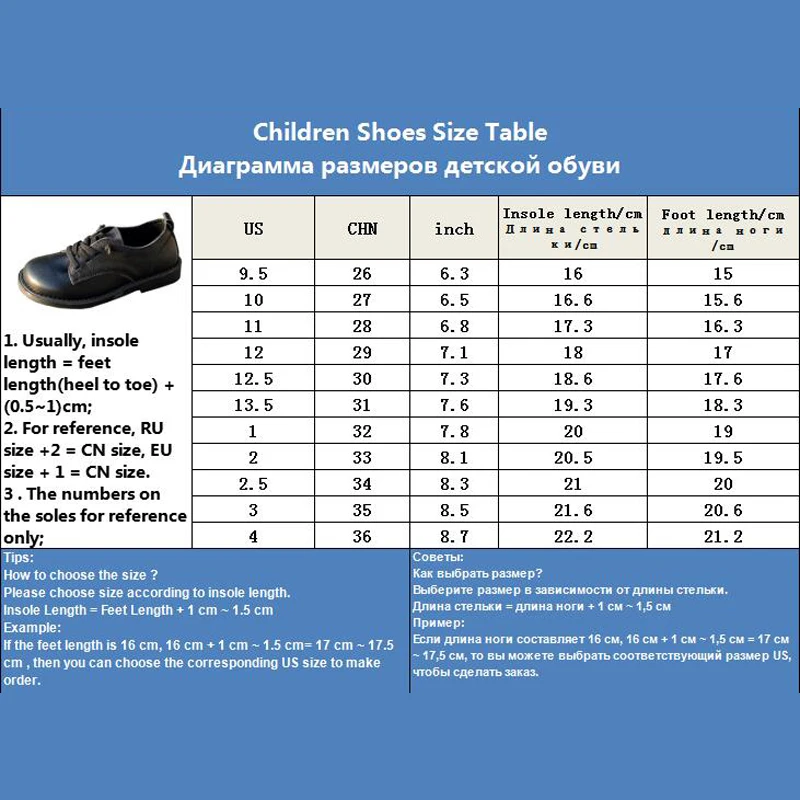 Children Shoes Size Table
Диаграмма размеров детской обуви

1. Usually, insole length = feet length(heel to toe) + (0.5~1)cm;
2. For reference, RU size +2 = CN size, EU size + 1 = CN size.
3 . The numbers on the soles for reference only;

| US | CHN | inch | Insole length/cm Длина стельки/cm | Foot length/cm длина ноги /cm |
|---|---|---|---|---|
| 9.5 | 26 | 6.3 | 16 | 15 |
| 10 | 27 | 6.5 | 16.6 | 15.6 |
| 11 | 28 | 6.8 | 17.3 | 16.3 |
| 12 | 29 | 7.1 | 18 | 17 |
| 12.5 | 30 | 7.3 | 18.6 | 17.6 |
| 13.5 | 31 | 7.6 | 19.3 | 18.3 |
| 1 | 32 | 7.8 | 20 | 19 |
| 2 | 33 | 8.1 | 20.5 | 19.5 |
| 2.5 | 34 | 8.3 | 21 | 20 |
| 3 | 35 | 8.5 | 21.6 | 20.6 |
| 4 | 36 | 8.7 | 22.2 | 21.2 |

Tips:
How to choose the size ?
Please choose size according to insole length.
Insole Length = Feet Length + 1 cm ~ 1.5 cm
Example:
If the feet length is 16 cm, 16 cm + 1 cm ~ 1.5 cm= 17 cm ~ 17.5 cm , then you can choose the corresponding US size to make order.

Советы:
Как выбрать размер?
Выберите размер в зависимости от длины стельки.
Длина стельки = длина ноги + 1 см ~ 1,5 см
Пример:
Если длина ноги составляет 16 см, 16 см + 1 см ~ 1,5 см = 17 см ~ 17,5 см, то вы можете выбрать соответствующий размер US, чтобы сделать заказ.